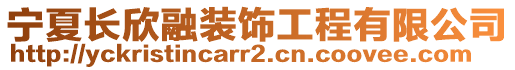 宁夏长欣融装饰工程有限公司
http://yckristincarr2.cn.coovee.com